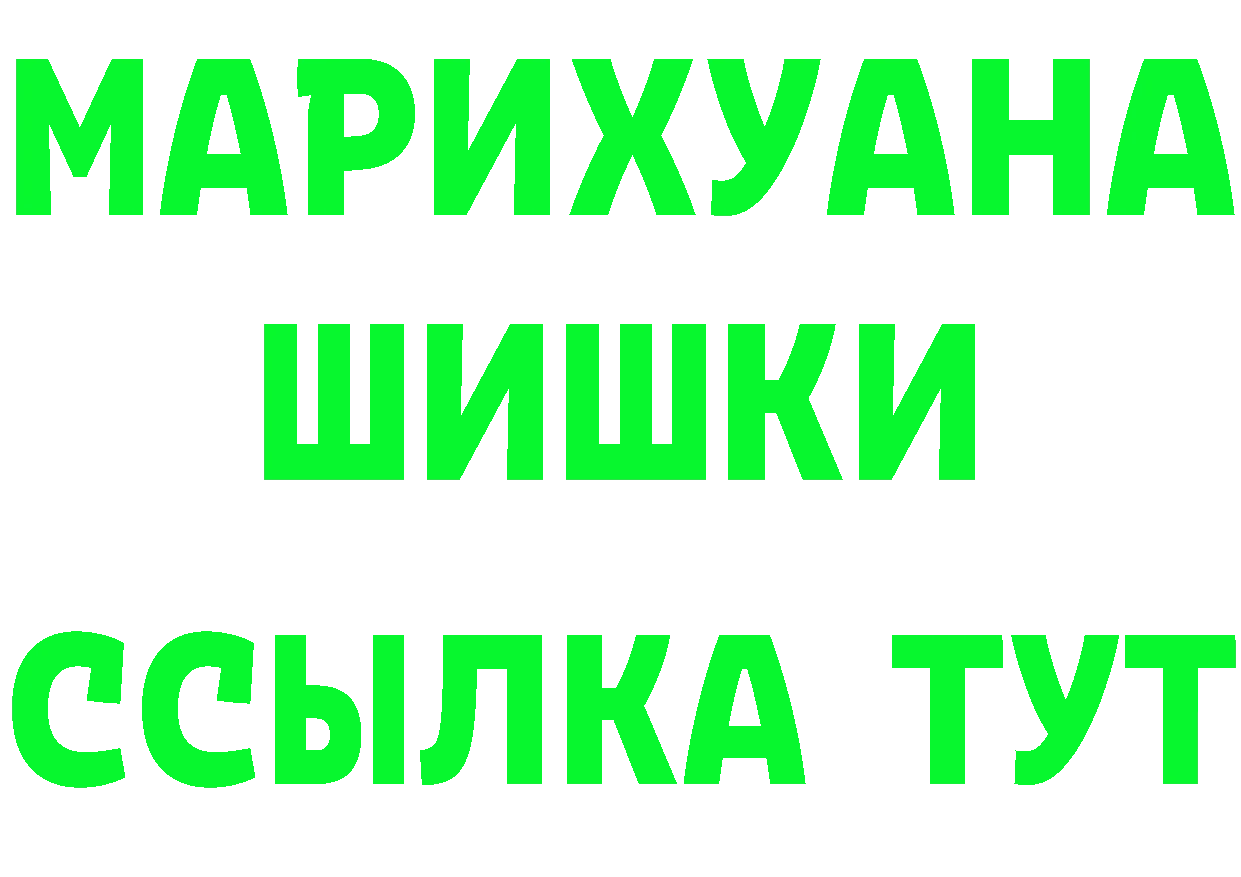 МАРИХУАНА
ШИШКИ
ССЫЛКА ТУТ